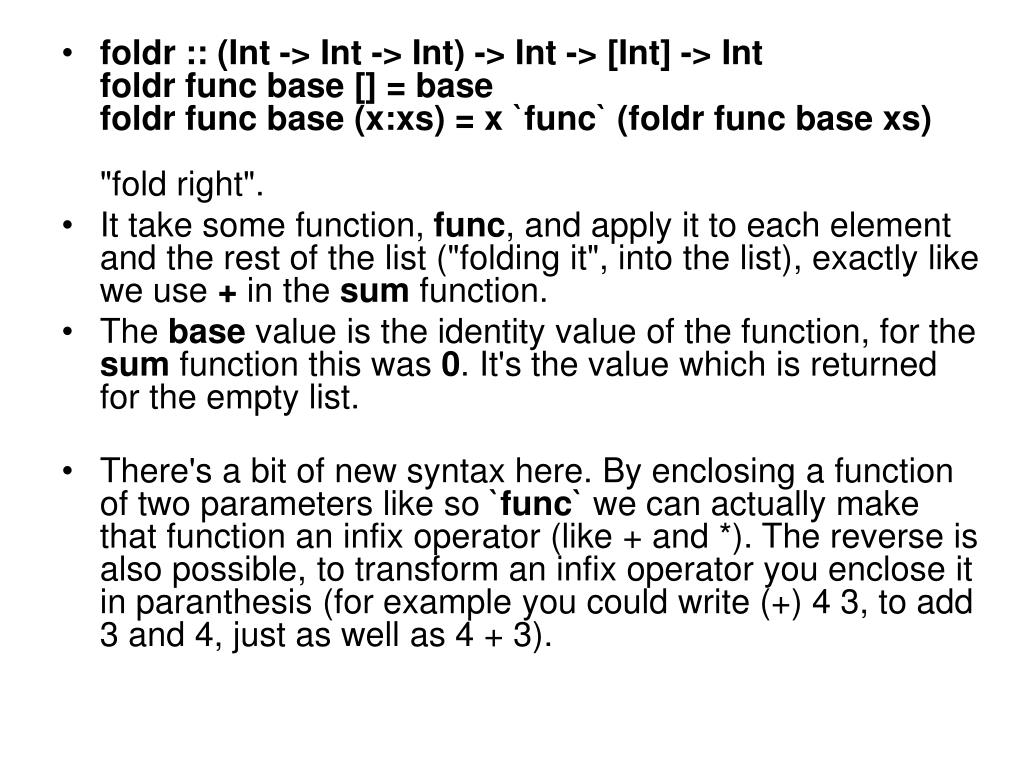 • foldr :: (Int -> Int -> Int) -> Int -> [Int] -> Int
foldr func base [] = base
foldr func base (x:xs) = x `func` (foldr func base xs)

"fold right".

• It take some function, func, and apply it to each element and the rest of the list ("folding it", into the list), exactly like we use + in the sum function.

• The base value is the identity value of the function, for the sum function this was 0. It's the value which is returned for the empty list.

• There's a bit of new syntax here. By enclosing a function of two parameters like so `func` we can actually make that function an infix operator (like + and *). The reverse is also possible, to transform an infix operator you enclose it in paranthesis (for example you could write (+) 4 3, to add 3 and 4, just as well as 4 + 3).